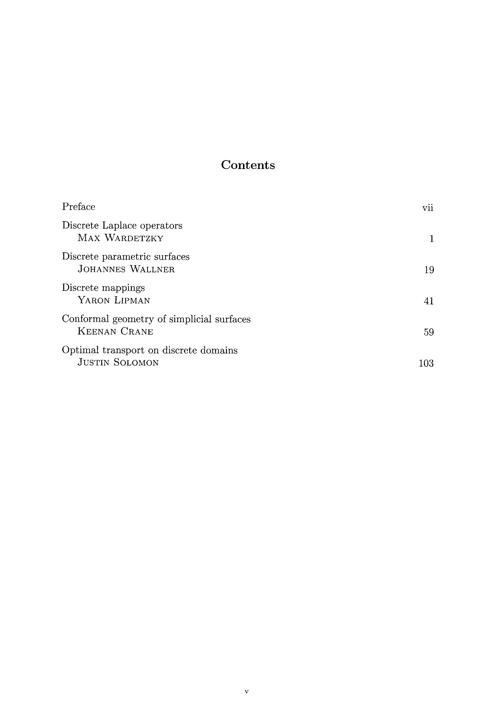 Contents

Preface vii

Discrete Laplace operators
Max Wardetzky 1

Discrete parametric surfaces
Johannes Wallner 19

Discrete mappings
Yaron Lipman 41

Conformal geometry of simplicial surfaces
Keenan Crane 59

Optimal transport on discrete domains
Justin Solomon 103

v